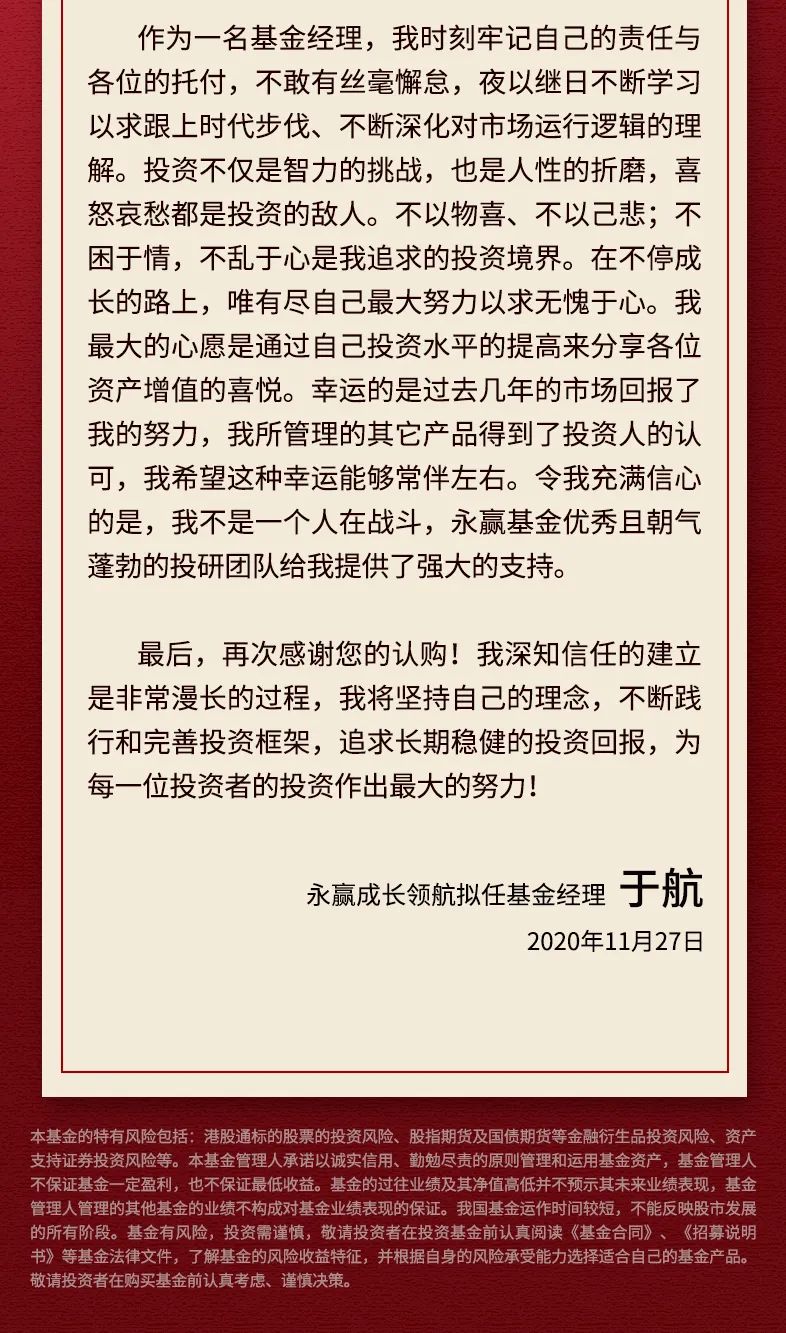 作为一名基金经理，我时刻牢记自己的责任与各位的托付，不敢有丝毫懈怠，夜以继日不断学习以求跟上时代步伐、不断深化对市场运行逻辑的理解。投资不仅是智力的挑战，也是人性的折磨，喜怒哀愁都是投资的敌人。不以物喜、不以己悲；不困于情，不乱于心是我追求的投资境界。在不停成长的路上，唯有尽自己最大努力以求无愧于心。我最大的心愿是通过自己投资水平的提高来分享各位资产增值的喜悦。幸运的是过去几年的市场回报了我的努力，我所管理的其它产品得到了投资人的认可，我希望这种幸运能够常伴左右。令我充满信心的是，我不是一个人在战斗，永赢基金优秀且朝气蓬勃的投研团队给我提供了强大的支持。

最后，再次感谢您的认购！我深知信任的建立是非常漫长的过程，我将坚持自己的理念，不断践行和完善投资框架，追求长期稳健的投资回报，为每一位投资者的投资作出最大的努力！

永赢成长领航拟任基金经理 于航
2020年11月27日

本基金的特有风险包括：港股通标的股票的投资风险、股指期货及国债期货等金融衍生品投资风险、资产支持证券投资风险等。本基金管理人承诺以诚实信用、勤勉尽责的原则管理和运用基金资产，基金管理人不保证基金一定盈利，也不保证最低收益。基金的过往业绩及其净值高低并不预示其未来业绩表现，基金管理人管理的其他基金的业绩不构成对基金业绩表现的保证。我国基金运作时间较短，不能反映股市发展的所有阶段。基金有风险，投资需谨慎，敬请投资者在投资基金前认真阅读《基金合同》、《招募说明书》等基金法律文件，了解基金的风险收益特征，并根据自身的风险承受能力选择适合自己的基金产品。敬请投资者在购买基金前认真考虑、谨慎决策。